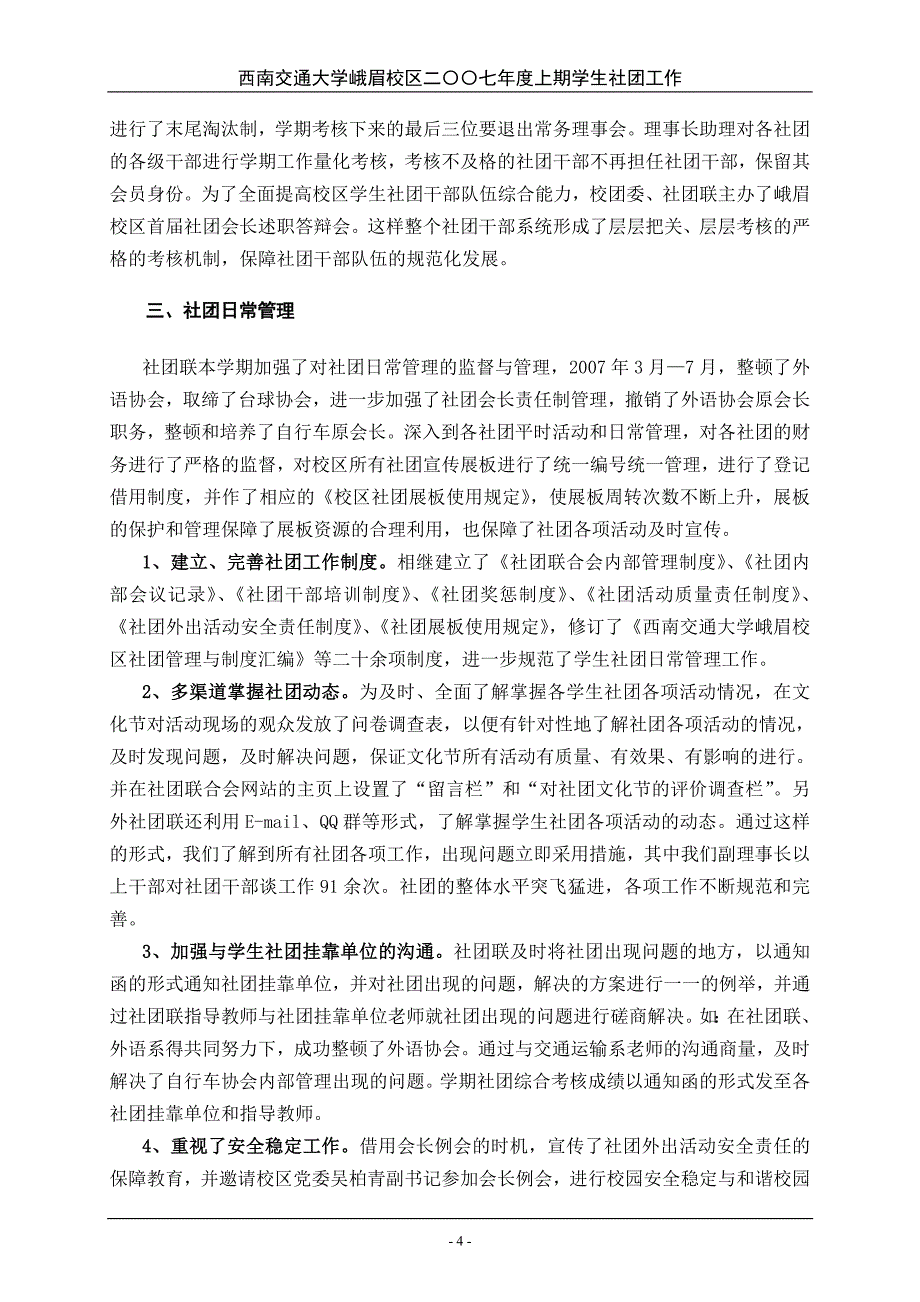 西南交通大学峨眉校区二〇〇七年度上期学生社团工作

进行了末尾淘汰制，学期考核下来的最后三位要退出常务理事会。理事长助理对各社团的各级干部进行学期工作量化考核，考核不及格的社团干部不再担任社团干部，保留其会员身份。为了全面提高校区学生社团干部队伍综合能力，校团委、社团联主办了峨眉校区首届社团会长述职答辩会。这样整个社团干部系统形成了层层把关、层层考核的严格的考核机制，保障社团干部队伍的规范化发展。

三、社团日常管理

社团联本学期加强了对社团日常管理的监督与管理，2007 年 3 月—7 月，整顿了外语协会，取缔了台球协会，进一步加强了社团会长责任制管理，撤销了外语协会原会长职务，整顿和培养了自行车原会长。深入到各社团平时活动和日常管理，对各社团的财务进行了严格的监督，对校区所有社团宣传展板进行了统一编号统一管理，进行了登记借用制度，并作了相应的《校区社团展板使用规定》，使展板周转次数不断上升，展板的保护和管理保障了展板资源的合理利用，也保障了社团各项活动及时宣传。

1、建立、完善社团工作制度。相继建立了《社团联合会内部管理制度》、《社团内部会议记录》、《社团干部培训制度》、《社团奖惩制度》、《社团活动质量责任制度》、《社团外出活动安全责任制度》、《社团展板使用规定》，修订了《西南交通大学峨眉校区社团管理与制度汇编》等二十余项制度，进一步规范了学生社团日常管理工作。

2、多渠道掌握社团动态。为及时、全面了解掌握各学生社团各项活动情况，在文化节对活动现场的观众发放了问卷调查表，以便有针对性地了解社团各项活动的情况，及时发现问题，及时解决问题，保证文化节所有活动有质量、有效果、有影响的进行。并在社团联合会网站的主页上设置了“留言栏”和“对社团文化节的评价调查栏”。另外社团联还利用 E-mail、QQ 群等形式，了解掌握学生社团各项活动的动态。通过这样的形式，我们了解到所有社团各项工作，出现问题立即采用措施，其中我们副理事长以上干部对社团干部谈工作 91 余次。社团的整体水平突飞猛进，各项工作不断规范和完善。

3、加强与学生社团挂靠单位的沟通。社团联及时将社团出现问题的地方，以通知函的形式通知社团挂靠单位，并对社团出现的问题，解决的方案进行一一的例举，并通过社团联指导教师与社团挂靠单位老师就社团出现的问题进行磋商解决。如：在社团联、外语系得共同努力下，成功整顿了外语协会。通过与交通运输系老师的沟通商量，及时解决了自行车协会内部管理出现的问题。学期社团综合考核成绩以通知函的形式发至各社团挂靠单位和指导教师。

4、重视了安全稳定工作。借用会长例会的时机，宣传了社团外出活动安全责任的保障教育，并邀请校区党委吴柏青副书记参加会长例会，进行校园安全稳定与和谐校园

- 4 -